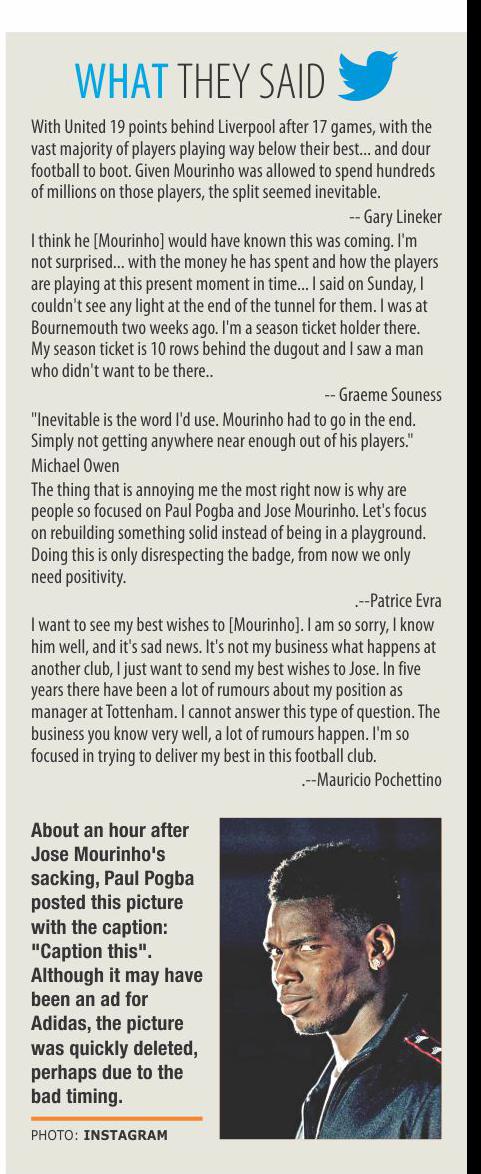 WHAT THEY SAID

With United 19 points behind Liverpool after 17 games, with the vast majority of players playing way below their best... and dour football to boot. Given Mourinho was allowed to spend hundreds of millions on those players, the split seemed inevitable.

-- Gary Lineker

I think he [Mourinho] would have known this was coming. I'm not surprised... with the money he has spent and how the players are playing at this present moment in time... I said on Sunday, I couldn't see any light at the end of the tunnel for them. I was at Bournemouth two weeks ago. I'm a season ticket holder there. My season ticket is 10 rows behind the dugout and I saw a man who didn't want to be there..

-- Graeme Souness

"Inevitable is the word I'd use. Mourinho had to go in the end. Simply not getting anywhere near enough out of his players."

Michael Owen

The thing that is annoying me the most right now is why are people so focused on Paul Pogba and Jose Mourinho. Let's focus on rebuilding something solid instead of being in a playground. Doing this is only disrespecting the badge, from now we only need positivity.

.--Patrice Evra

I want to see my best wishes to [Mourinho]. I am so sorry, I know him well, and it's sad news. It's not my business what happens at another club, I just want to send my best wishes to Jose. In five years there have been a lot of rumours about my position as manager at Tottenham. I cannot answer this type of question. The business you know very well, a lot of rumours happen. I'm so focused in trying to deliver my best in this football club.

.--Mauricio Pochettino

About an hour after Jose Mourinho's sacking, Paul Pogba posted this picture with the caption: "Caption this". Although it may have been an ad for Adidas, the picture was quickly deleted, perhaps due to the bad timing.

PHOTO: INSTAGRAM